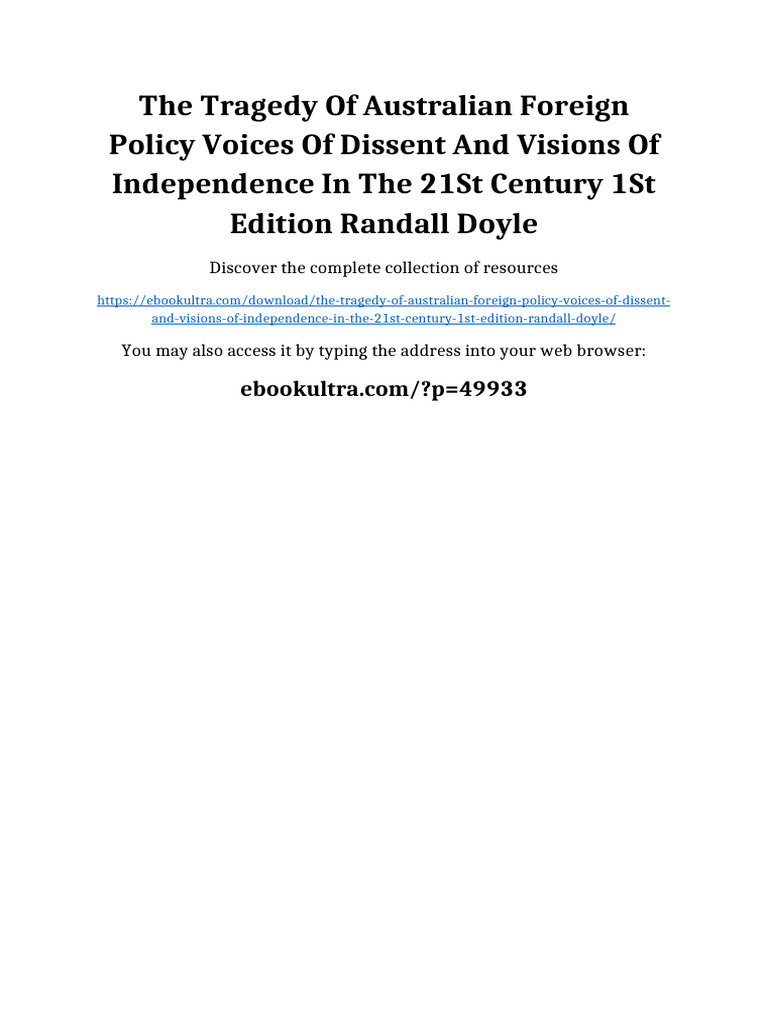 The Tragedy Of Australian Foreign Policy Voices Of Dissent And Visions Of Independence In The 21St Century 1St Edition Randall Doyle

Discover the complete collection of resources

https://ebookultra.com/download/the-tragedy-of-australian-foreign-policy-voices-of-dissent-and-visions-of-independence-in-the-21st-century-1st-edition-randall-doyle/

You may also access it by typing the address into your web browser:

ebookultra.com/?p=49933